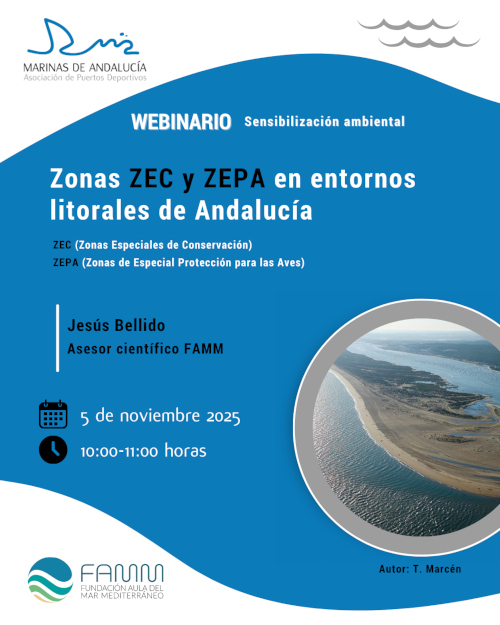 MARINAS DE ANDALUCÍA
Asociación de Puertos Deportivos

WEBINARIO Sensibilización ambiental

Zonas ZEC y ZEPA en entornos litorales de Andalucía

ZEC (Zonas Especiales de Conservación)
ZEPA (Zonas de Especial Protección para las Aves)

Jesús Bellido
Asesor científico FAMM

5 de noviembre 2025

10:00-11:00 horas

Autor: T. Marcén

FAMM
FUNDACIÓN AULA DEL MAR MEDITERRÁNEO